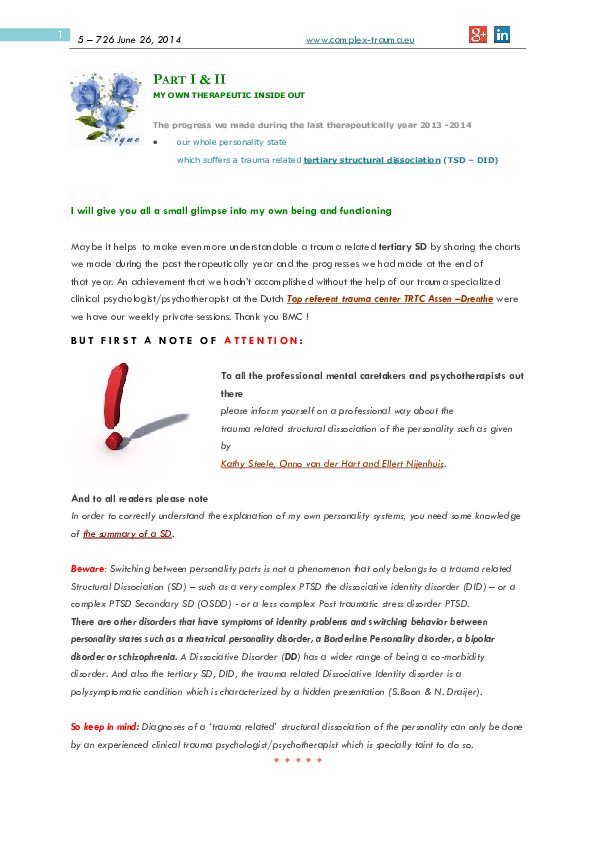 1 5 – 726 June 26, 2014 www.complex-trauma.eu

Nique

PART I & II
MY OWN THERAPEUTIC INSIDE OUT

The progress we made during the last therapeutically year 2013 -2014
• our whole personality state
which suffers a trauma related tertiary structural dissociation (TSD – DID)

I will give you all a small glimpse into my own being and functioning

Maybe it helps to make even more understandable a trauma related tertiary SD by sharing the charts we made during the past therapeutically year and the progresses we had made at the end of that year. An achievement that we hadn't accomplished without the help of our trauma specialized clinical psychologist/psychotherapist at the Dutch Top referent trauma center TRTC Assen –Drenthe were we have our weekly private sessions. Thank you BMC !

BUT FIRST A NOTE OF ATTENTION:

To all the professional mental caretakers and psychotherapists out there
please inform yourself on a professional way about the trauma related structural dissociation of the personality such as given by
Kathy Steele, Onno van der Hart and Ellert Nijenhuis.

And to all readers please note
In order to correctly understand the explanation of my own personality systems, you need some knowledge of the summary of a SD.

Beware: Switching between personality parts is not a phenomenon that only belongs to a trauma related Structural Dissociation (SD) – such as a very complex PTSD the dissociative identity disorder (DID) – or a complex PTSD Secondary SD (OSDD) - or a less complex Post traumatic stress disorder PTSD.
There are other disorders that have symptoms of identity problems and switching behavior between personality states such as a theatrical personality disorder, a Borderline Personality disorder, a bipolar disorder or schizophrenia. A Dissociative Disorder (DD) has a wider range of being a co-morbidity disorder. And also the tertiary SD, DID, the trauma related Dissociative Identity disorder is a polysymptomatic condition which is characterized by a hidden presentation (S.Boon & N. Draijer).

So keep in mind: Diagnoses of a 'trauma related' structural dissociation of the personality can only be done by an experienced clinical trauma psychologist/psychotherapist which is specially taint to do so.
* * * * *